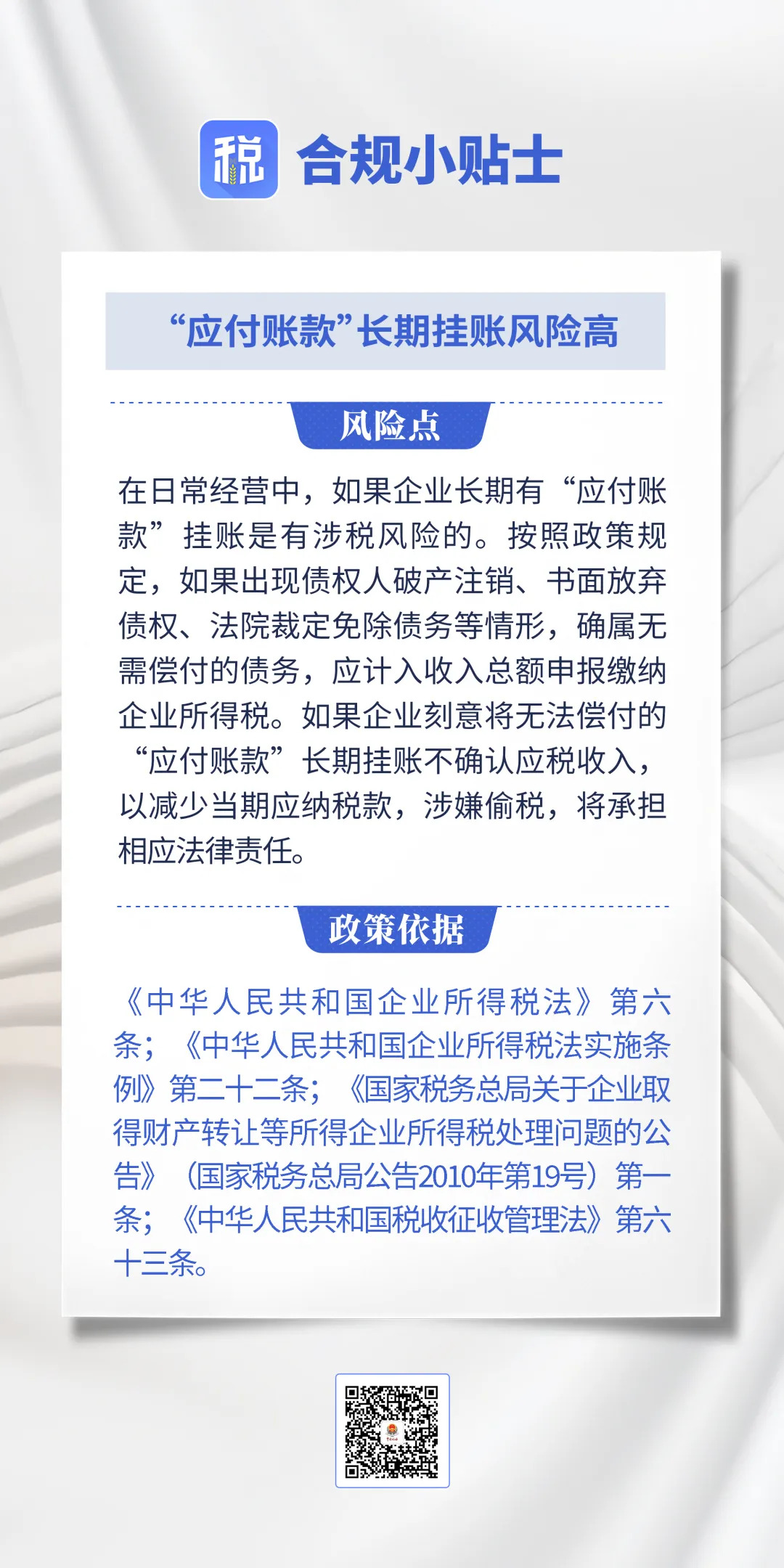 税 合规小贴士

“应付账款”长期挂账风险高

风险点

在日常经营中，如果企业长期有“应付账款”挂账是有涉税风险的。按照政策规定，如果出现债权人破产注销、书面放弃债权、法院裁定免除债务等情形，确属无需偿付的债务，应计入收入总额申报缴纳企业所得税。如果企业刻意将无法偿付的“应付账款”长期挂账不确认应税收入，以减少当期应纳税款，涉嫌偷税，将承担相应法律责任。

政策依据

《中华人民共和国企业所得税法》第六条；《中华人民共和国企业所得税法实施条例》第二十二条；《国家税务总局关于企业取得财产转让等所得企业所得税处理问题的公告》（国家税务总局公告2010年第19号）第一条；《中华人民共和国税收征收管理法》第六十三条。